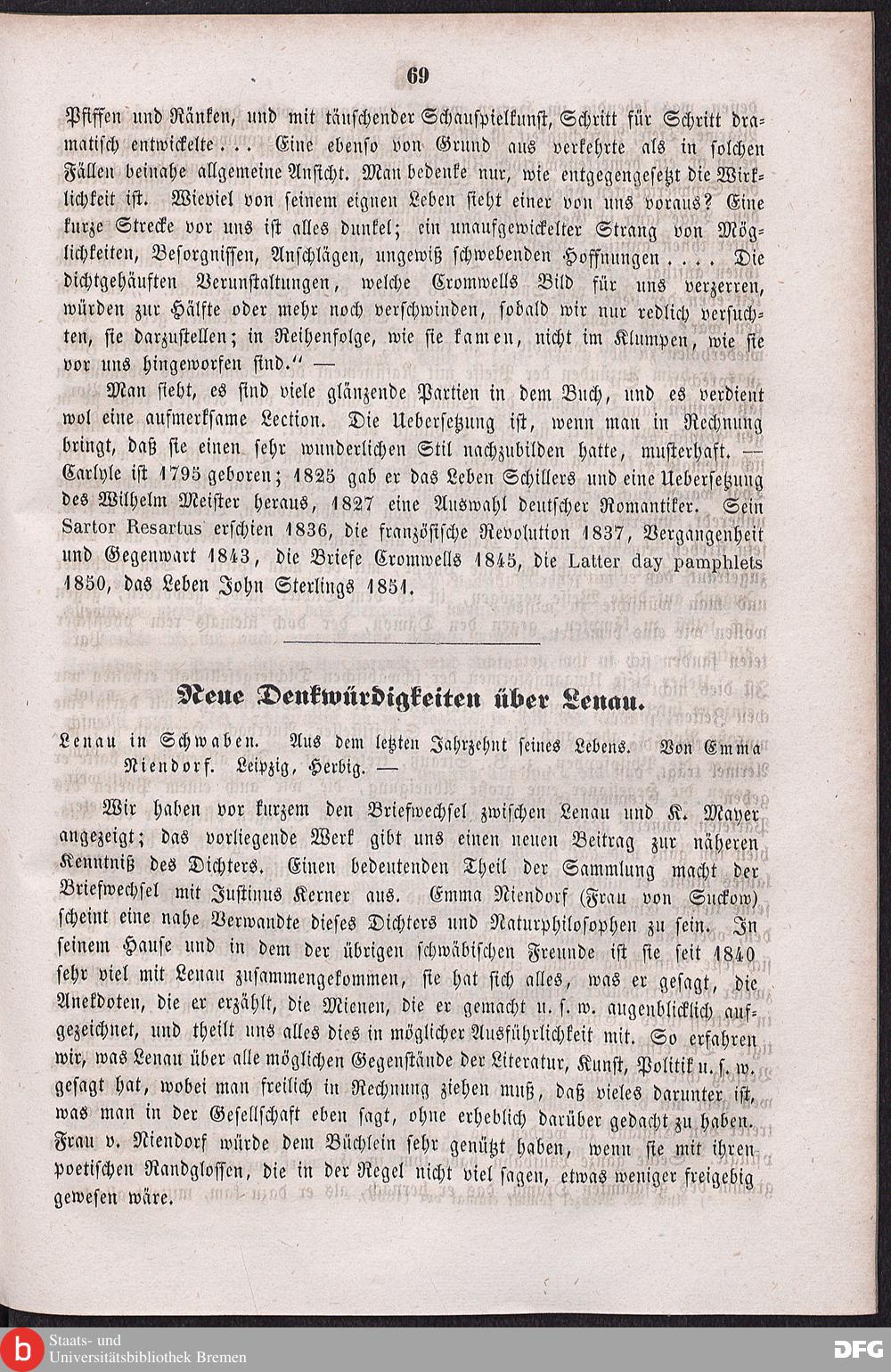 69

Pfiffen und Ränken, und mit täuschender Schauspielkunst, Schritt für Schritt dramatisch entwickelte... Eine ebenso von Grund aus verkehrte als in solchen Fällen beinahe allgemeine Ansicht. Man bedenke nur, wie entgegengesetzt die Wirklichkeit ist. Wieviel von seinem eignen Leben sieht einer von uns voraus? Eine kurze Strecke vor uns ist alles dunkel; ein unaufgewickelter Strang von Möglichkeiten, Besorgnissen, Anschlägen, ungewiß schwebenden Hoffnungen.... Die dichtgehäuften Verunstaltungen, welche Cromwells Bild für uns verzerren, würden zur Hälfte oder mehr noch verschwinden, sobald wir nur redlich versuchten, sie darzustellen; in Reihenfolge, wie sie kamen, nicht im Klumpen, wie sie vor uns hingeworfen sind." —

Man sieht, es sind viele glänzende Partien in dem Buch, und es verdient wol eine aufmerksame Lection. Die Uebersetzung ist, wenn man in Rechnung bringt, daß sie einen sehr wunderlichen Stil nachzubilden hatte, musterhaft. — Carlyle ist 1795 geboren; 1825 gab er das Leben Schillers und eine Uebersetzung des Wilhelm Meister heraus, 1827 eine Auswahl deutscher Romantiker. Sein Sartor Resartus erschien 1836, die französische Revolution 1837, Vergangenheit und Gegenwart 1843, die Briefe Cromwells 1845, die Latter day pamphlets 1850, das Leben John Sterlings 1851.

Neue Denkwürdigkeiten über Lenau.

Lenau in Schwaben. Aus dem letzten Jahrzehnt seines Lebens. Von Emma Niendorf. Leipzig, Herbig. —

Wir haben vor kurzem den Briefwechsel zwischen Lenau und K. Mayer angezeigt; das vorliegende Werk gibt uns einen neuen Beitrag zur näheren Kenntniß des Dichters. Einen bedeutenden Theil der Sammlung macht der Briefwechsel mit Justinus Kerner aus. Emma Niendorf (Frau von Suckow) scheint eine nahe Verwandte dieses Dichters und Naturphilosophen zu sein. In seinem Hause und in dem der übrigen schwäbischen Freunde ist sie seit 1840 sehr viel mit Lenau zusammengekommen, sie hat sich alles, was er gesagt, die Anekdoten, die er erzählt, die Mienen, die er gemacht u. s. w. augenblicklich aufgezeichnet, und theilt uns alles dies in möglicher Ausführlichkeit mit. So erfahren wir, was Lenau über alle möglichen Gegenstände der Literatur, Kunst, Politik u. s. w. gesagt hat, wobei man freilich in Rechnung ziehen muß, daß vieles darunter ist, was man in der Gesellschaft eben sagt, ohne erheblich darüber gedacht zu haben. Frau v. Niendorf würde dem Büchlein sehr genützt haben, wenn sie mit ihren poetischen Randglossen, die in der Regel nicht viel sagen, etwas weniger freigebig gewesen wäre.

Staats- und
Universitätsbibliothek Bremen

DFG